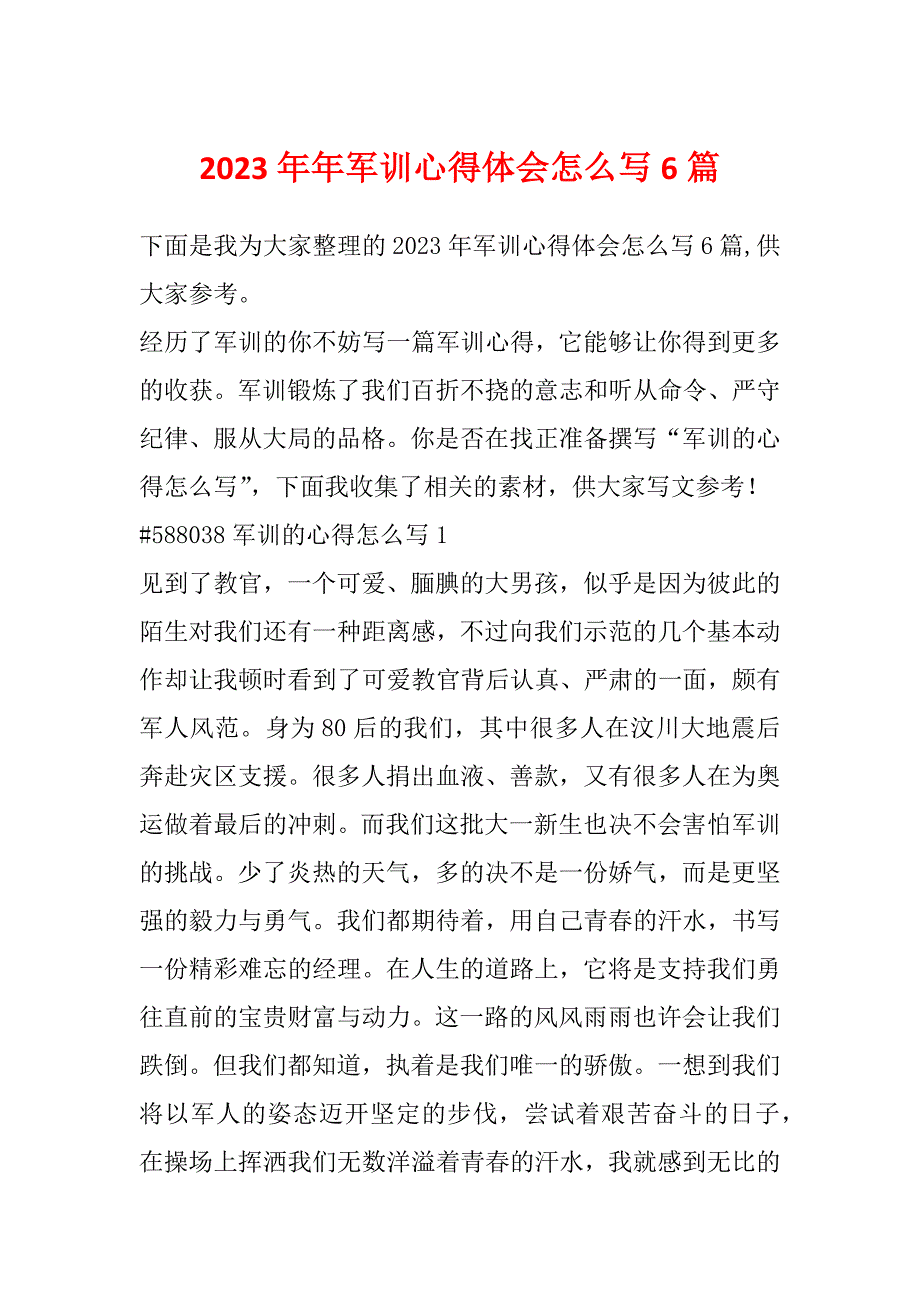 2023 年年军训心得体会怎么写 6 篇

下面是我为大家整理的 2023 年军训心得体会怎么写 6 篇,供大家参考。

经历了军训的你不妨写一篇军训心得，它能够让你得到更多的收获。军训锻炼了我们百折不挠的意志和听从命令、严守纪律、服从大局的品格。你是否在找正准备撰写“军训的心得怎么写”，下面我收集了相关的素材，供大家写文参考！

#588038 军训的心得怎么写 1

见到了教官，一个可爱、腼腆的大男孩，似乎是因为彼此的陌生对我们还有一种距离感，不过向我们示范的几个基本动作却让我顿时看到了可爱教官背后认真、严肃的一面，颇有军人风范。身为 80 后的我们，其中很多人在汶川大地震后奔赴灾区支援。很多人捐出血液、善款，又有很多人在为奥运做着最后的冲刺。而我们这批大一新生也决不会害怕军训的挑战。少了炎热的天气，多的决不是一份娇气，而是更坚强的毅力与勇气。我们都期待着，用自己青春的汗水，书写一份精彩难忘的经理。在人生的道路上，它将是支持我们勇往直前的宝贵财富与动力。这一路的风风雨雨也许会让我们跌倒。但我们都知道，执着是我们唯一的骄傲。一想到我们将以军人的姿态迈开坚定的步伐，尝试着艰苦奋斗的日子，在操场上挥洒我们无数洋溢着青春的汗水，我就感到无比的